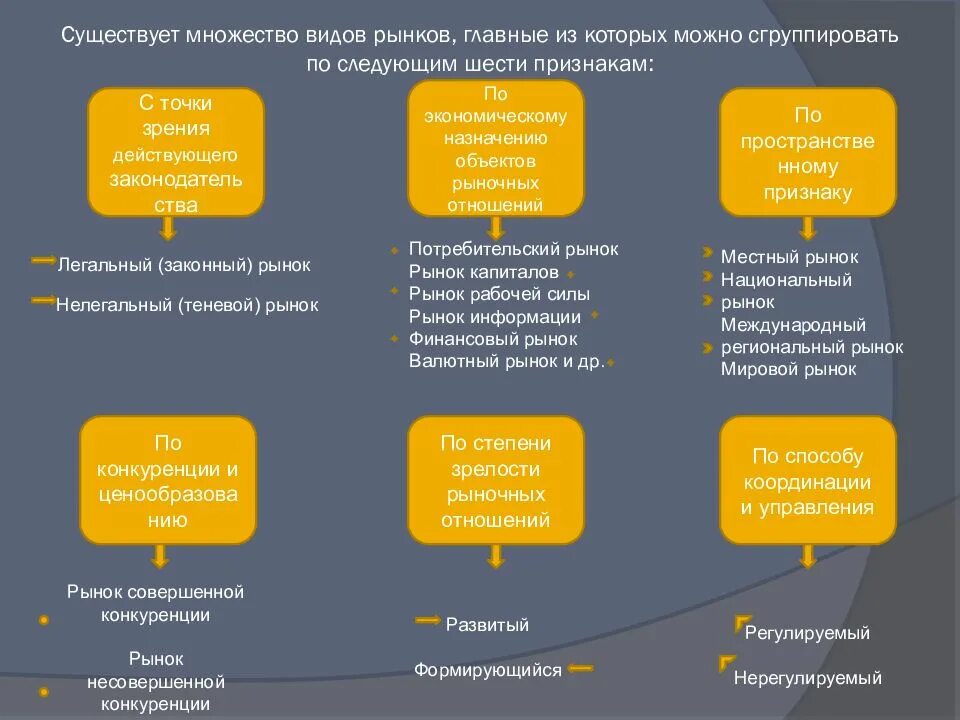 Существует множество видов рынков, главные из которых можно сгруппировать по следующим шести признакам:

С точки зрения действующего законодательства

Легальный (законный) рынок
Нелегальный (теневой) рынок

По экономическому назначению объектов рыночных отношений

Потребительский рынок
Рынок капиталов
Рынок рабочей силы
Рынок информации
Финансовый рынок
Валютный рынок и др.

По пространственному признаку

Местный рынок
Национальный рынок
Международный региональный рынок
Мировой рынок

По конкуренции и ценообразованию

Рынок совершенной конкуренции
Рынок несовершенной конкуренции

По степени зрелости рыночных отношений

Развитый
Формирующийся

По способу координации и управления

Регулируемый
Нерегулируемый